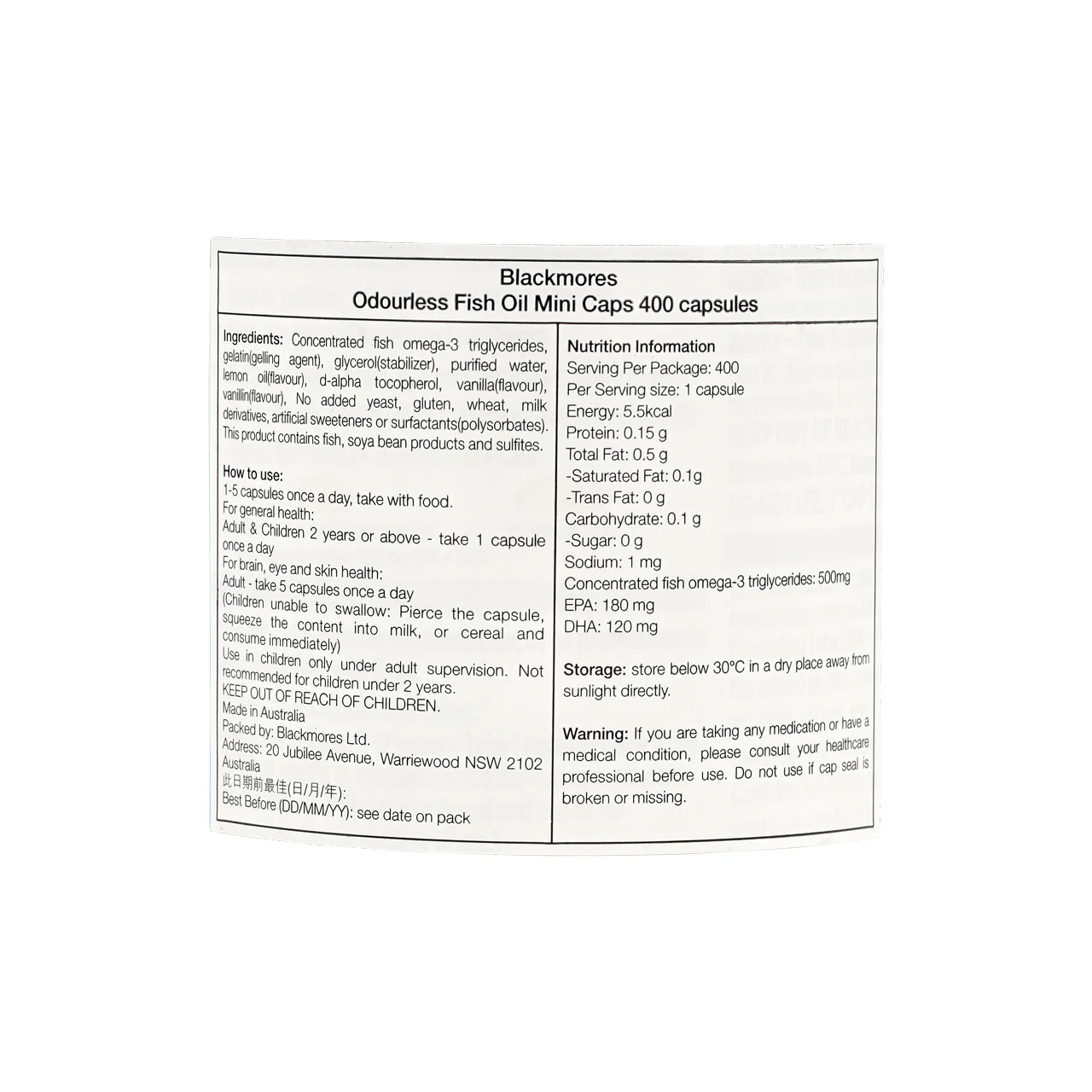 Blackmores
Odourless Fish Oil Mini Caps 400 capsules

Ingredients: Concentrated fish omega-3 triglycerides, gelatin(gelling agent), glycerol(stabilizer), purified water, lemon oil(flavour), d-alpha tocopherol, vanilla(flavour), vanillin(flavour), No added yeast, gluten, wheat, milk derivatives, artificial sweeteners or surfactants(polysorbates). This product contains fish, soya bean products and sulfites.

How to use:
1-5 capsules once a day, take with food.
For general health:
Adult & Children 2 years or above - take 1 capsule once a day
For brain, eye and skin health:
Adult - take 5 capsules once a day
(Children unable to swallow: Pierce the capsule, squeeze the content into milk, or cereal and consume immediately)
Use in children only under adult supervision. Not recommended for children under 2 years.
KEEP OUT OF REACH OF CHILDREN.
Made in Australia
Packed by: Blackmores Ltd.
Address: 20 Jubilee Avenue, Warriewood NSW 2102 Australia
此日期前最佳(日/月/年):
Best Before (DD/MM/YY): see date on pack

Nutrition Information
Serving Per Package: 400
Per Serving size: 1 capsule
Energy: 5.5kcal
Protein: 0.15 g
Total Fat: 0.5 g
-Saturated Fat: 0.1g
-Trans Fat: 0 g
Carbohydrate: 0.1 g
-Sugar: 0 g
Sodium: 1 mg
Concentrated fish omega-3 triglycerides: 500mg
EPA: 180 mg
DHA: 120 mg

Storage: store below 30°C in a dry place away from sunlight directly.

Warning: If you are taking any medication or have a medical condition, please consult your healthcare professional before use. Do not use if cap seal is broken or missing.